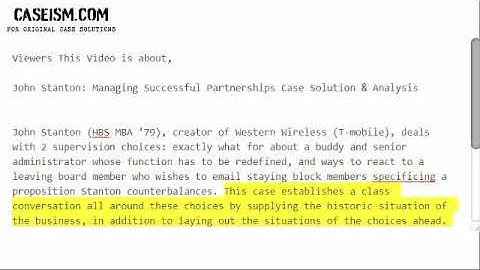 CASEISM.COM
FOR ORIGINAL CASE SOLUTIONS

Viewers This Video is about,

John Stanton: Managing Successful Partnerships Case Solution & Analysis

John Stanton (HBS MBA '79), creator of Western Wireless (T-mobile), deals with 2 supervision choices: exactly what for about a buddy and senior administrator whose function has to be redefined, and ways to react to a leaving board member who wishes to email staying block members specificing a proposition Stanton counterbalances. This case establishes a class conversation all around these choices by supplying the historic situation of the business, in addition to laying out the situations of the choices ahead.